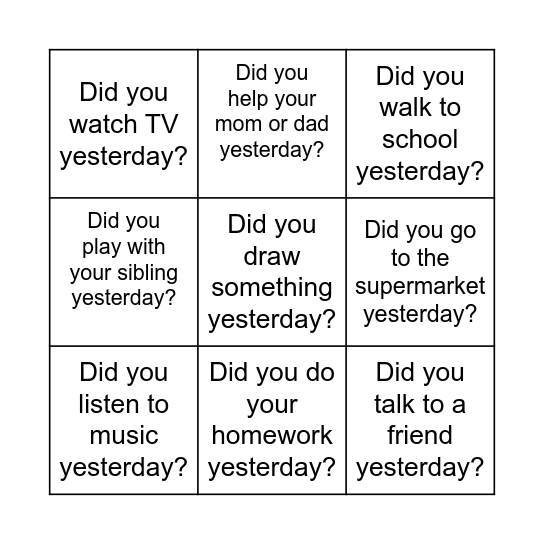 | | | |
|---|---|---|
| Did you watch TV yesterday? | Did you help your mom or dad yesterday? | Did you walk to school yesterday? |
| Did you play with your sibling yesterday? | Did you draw something yesterday? | Did you go to the supermarket yesterday? |
| Did you listen to music yesterday? | Did you do your homework yesterday? | Did you talk to a friend yesterday? |